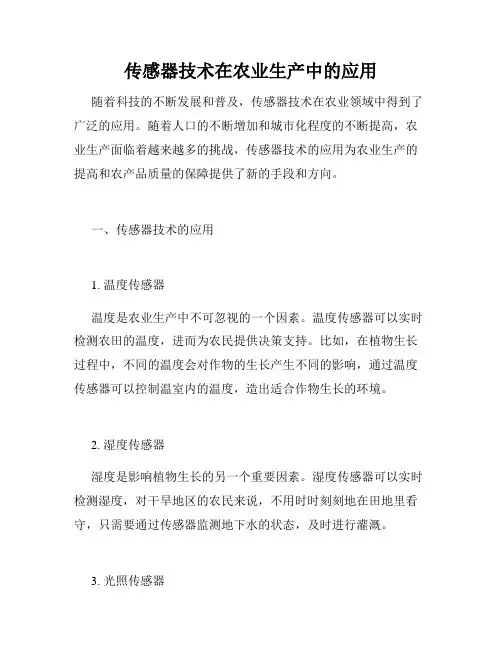 传感器技术在农业生产中的应用

随着科技的不断发展和普及，传感器技术在农业领域中得到了广泛的应用。随着人口的不断增加和城市化程度的不断提高，农业生产面临着越来越多的挑战，传感器技术的应用为农业生产的提高和农产品质量的保障提供了新的手段和方向。

一、传感器技术的应用

1. 温度传感器

温度是农业生产中不可忽视的一个因素。温度传感器可以实时检测农田的温度，进而为农民提供决策支持。比如，在植物生长过程中，不同的温度会对作物的生长产生不同的影响，通过温度传感器可以控制温室内的温度，造出适合作物生长的环境。

2. 湿度传感器

湿度是影响植物生长的另一个重要因素。湿度传感器可以实时检测湿度，对干旱地区的农民来说，不用时时刻刻地在田地里看守，只需要通过传感器监测地下水的状态，及时进行灌溉。

3. 光照传感器